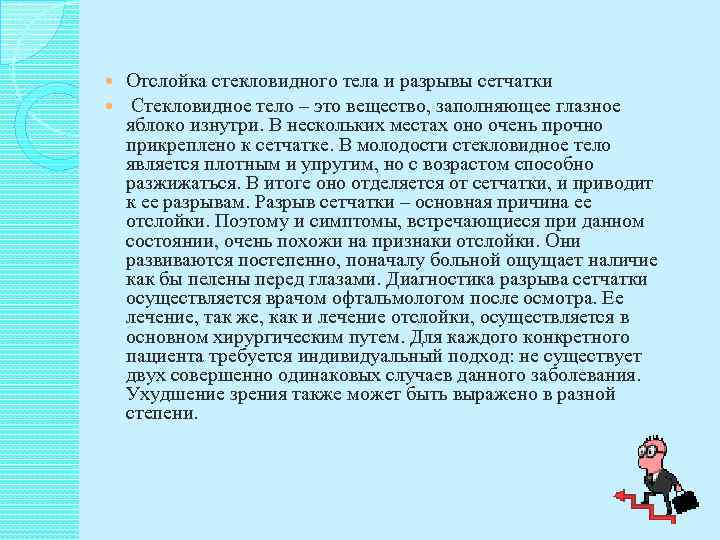 Отслойка стекловидного тела и разрывы сетчатки

Стекловидное тело – это вещество, заполняющее глазное яблоко изнутри. В нескольких местах оно очень прочно прикреплено к сетчатке. В молодости стекловидное тело является плотным и упругим, но с возрастом способно разжижаться. В итоге оно отделяется от сетчатки, и приводит к ее разрывам. Разрыв сетчатки – основная причина ее отслойки. Поэтому и симптомы, встречающиеся при данном состоянии, очень похожи на признаки отслойки. Они развиваются постепенно, поначалу больной ощущает наличие как бы пелены перед глазами. Диагностика разрыва сетчатки осуществляется врачом офтальмологом после осмотра. Ее лечение, так же, как и лечение отслойки, осуществляется в основном хирургическим путем. Для каждого конкретного пациента требуется индивидуальный подход: не существует двух совершенно одинаковых случаев данного заболевания. Ухудшение зрения также может быть выражено в разной степени.